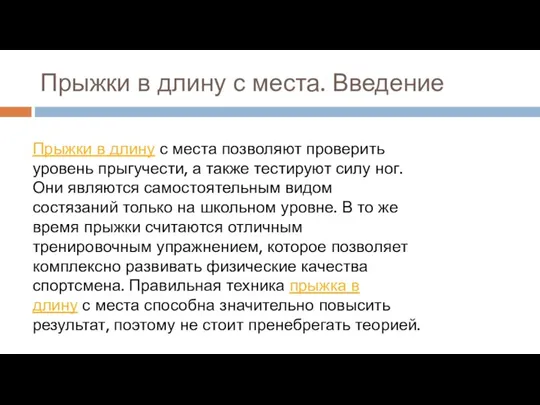 Прыжки в длину с места. Введение

Прыжки в длину с места позволяют проверить уровень прыгучести, а также тестируют силу ног. Они являются самостоятельным видом состязаний только на школьном уровне. В то же время прыжки считаются отличным тренировочным упражнением, которое позволяет комплексно развивать физические качества спортсмена. Правильная техника прыжка в длину с места способна значительно повысить результат, поэтому не стоит пренебрегать теорией.